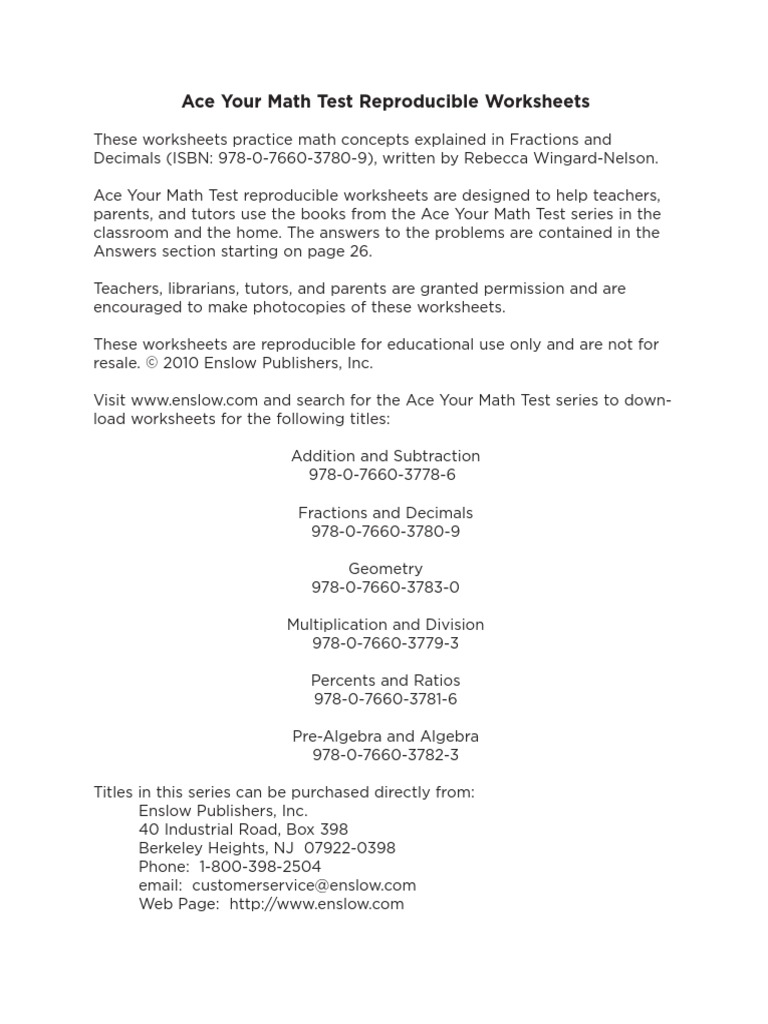 Ace Your Math Test Reproducible Worksheets

These worksheets practice math concepts explained in Fractions and Decimals (ISBN: 978-0-7660-3780-9), written by Rebecca Wingard-Nelson.

Ace Your Math Test reproducible worksheets are designed to help teachers, parents, and tutors use the books from the Ace Your Math Test series in the classroom and the home. The answers to the problems are contained in the Answers section starting on page 26.

Teachers, librarians, tutors, and parents are granted permission and are encouraged to make photocopies of these worksheets.

These worksheets are reproducible for educational use only and are not for resale. © 2010 Enslow Publishers, Inc.

Visit www.enslow.com and search for the Ace Your Math Test series to download worksheets for the following titles:

Addition and Subtraction
978-0-7660-3778-6

Fractions and Decimals
978-0-7660-3780-9

Geometry
978-0-7660-3783-0

Multiplication and Division
978-0-7660-3779-3

Percents and Ratios
978-0-7660-3781-6

Pre-Algebra and Algebra
978-0-7660-3782-3

Titles in this series can be purchased directly from:
Enslow Publishers, Inc.
40 Industrial Road, Box 398
Berkeley Heights, NJ 07922-0398
Phone: 1-800-398-2504
email: customerservice@enslow.com
Web Page: http://www.enslow.com